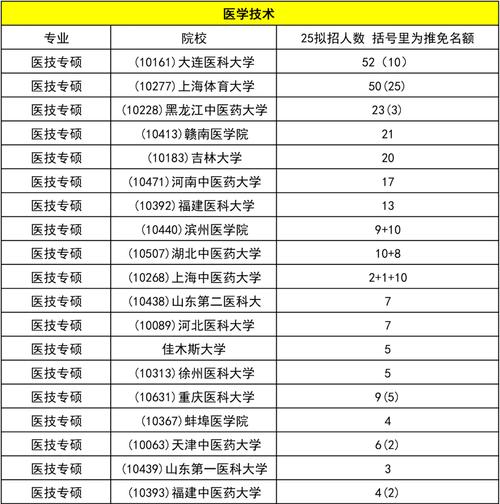 医学技术

| 专业 | 院校 | 25拟招人数 括号里为推免名额 |
|---|---|---|
| 医技专硕 | (10161)大连医科大学 | 52(10) |
| 医技专硕 | (10277)上海体育大学 | 50(25) |
| 医技专硕 | (10228)黑龙江中医药大学 | 23(3) |
| 医技专硕 | (10413)赣南医学院 | 21 |
| 医技专硕 | (10183)吉林大学 | 20 |
| 医技专硕 | (10471)河南中医药大学 | 17 |
| 医技专硕 | (10392)福建医科大学 | 13 |
| 医技专硕 | (10440)滨州医学院 | 9+10 |
| 医技专硕 | (10507)湖北中医药大学 | 10+8 |
| 医技专硕 | (10268)上海中医药大学 | 2+1+10 |
| 医技专硕 | (10438)山东第二医科大 | 7 |
| 医技专硕 | (10089)河北医科大学 | 7 |
| 医技专硕 | 佳木斯大学 | 5 |
| 医技专硕 | (10313)徐州医科大学 | 5 |
| 医技专硕 | (10631)重庆医科大学 | 9(5) |
| 医技专硕 | (10367)蚌埠医学院 | 4 |
| 医技专硕 | (10063)天津中医药大学 | 6(2) |
| 医技专硕 | (10439)山东第一医科大学 | 3 |
| 医技专硕 | (10393)福建中医药大学 | 4(2) |